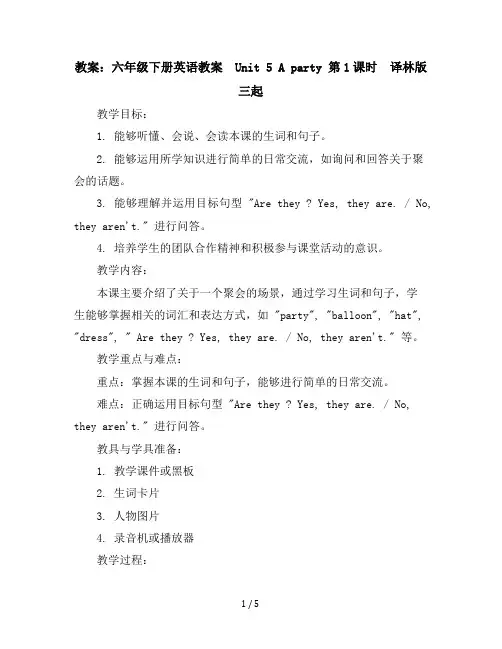 教案：六年级下册英语教案 Unit 5 A party 第1课时 译林版三起

教学目标：

1. 能够听懂、会说、会读本课的生词和句子。

2. 能够运用所学知识进行简单的日常交流，如询问和回答关于聚会的话题。

3. 能够理解并运用目标句型 "Are they ? Yes, they are. / No, they aren't." 进行问答。

4. 培养学生的团队合作精神和积极参与课堂活动的意识。

教学内容：

本课主要介绍了关于一个聚会的场景，通过学习生词和句子，学生能够掌握相关的词汇和表达方式，如 "party", "balloon", "hat", "dress", " Are they ? Yes, they are. / No, they aren't." 等。

教学重点与难点：

重点：掌握本课的生词和句子，能够进行简单的日常交流。

难点：正确运用目标句型 "Are they ? Yes, they are. / No, they aren't." 进行问答。

教具与学具准备：

1. 教学课件或黑板

2. 生词卡片

3. 人物图片

4. 录音机或播放器

教学过程：

1 / 5